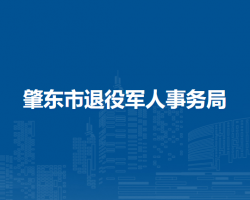 肇东市退役军人事务局